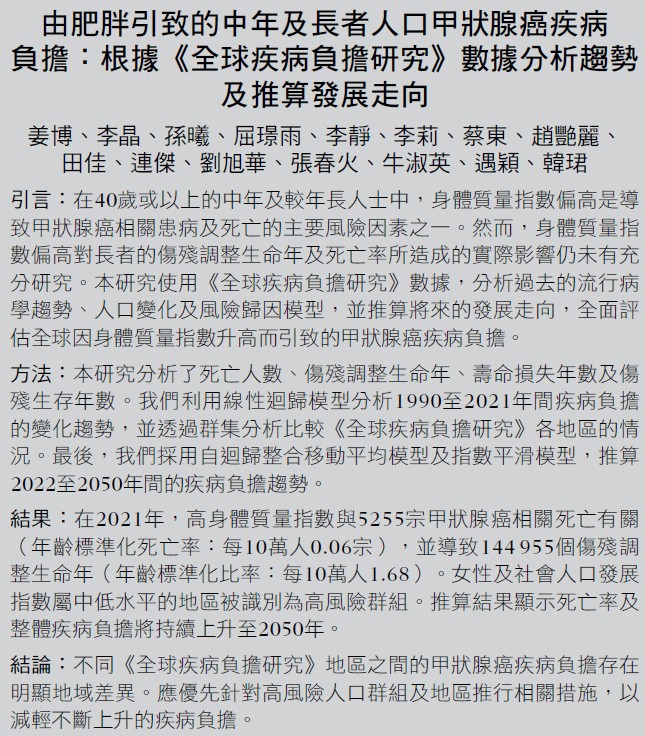 由肥胖引致的中年及長者人口甲狀腺癌疾病負擔：根據《全球疾病負擔研究》數據分析趨勢及推算發展走向

姜博、李晶、孫曦、屈璟雨、李靜、李莉、蔡東、趙艷麗、田佳、連傑、劉旭華、張春火、牛淑英、遇穎、韓珺

引言：在40歲或以上的中年及較年長人士中，身體質量指數偏高是導致甲狀腺癌相關患病及死亡的主要風險因素之一。然而，身體質量指數偏高對長者的傷殘調整生命年及死亡率所造成的實際影響仍未有充分研究。本研究使用《全球疾病負擔研究》數據，分析過去的流行病學趨勢、人口變化及風險歸因模型，並推算將來的發展走向，全面評估全球因身體質量指數升高而引致的甲狀腺癌疾病負擔。

方法：本研究分析了死亡人數、傷殘調整生命年、壽命損失年數及傷殘生存年數。我們利用線性迴歸模型分析1990至2021年間疾病負擔的變化趨勢，並透過群集分析比較《全球疾病負擔研究》各地區的情況。最後，我們採用自迴歸整合移動平均模型及指數平滑模型，推算2022至2050年間的疾病負擔趨勢。

結果：在2021年，高身體質量指數與5255宗甲狀腺癌相關死亡有關（年齡標準化死亡率：每10萬人0.06宗），並導致144 955個傷殘調整生命年（年齡標準化比率：每10萬人1.68）。女性及社會人口發展指數屬中低水平的地區被識別為高風險群組。推算結果顯示死亡率及整體疾病負擔將持續上升至2050年。

結論：不同《全球疾病負擔研究》地區之間的甲狀腺癌疾病負擔存在明顯地域差異。應優先針對高風險人口群組及地區推行相關措施，以減輕不斷上升的疾病負擔。